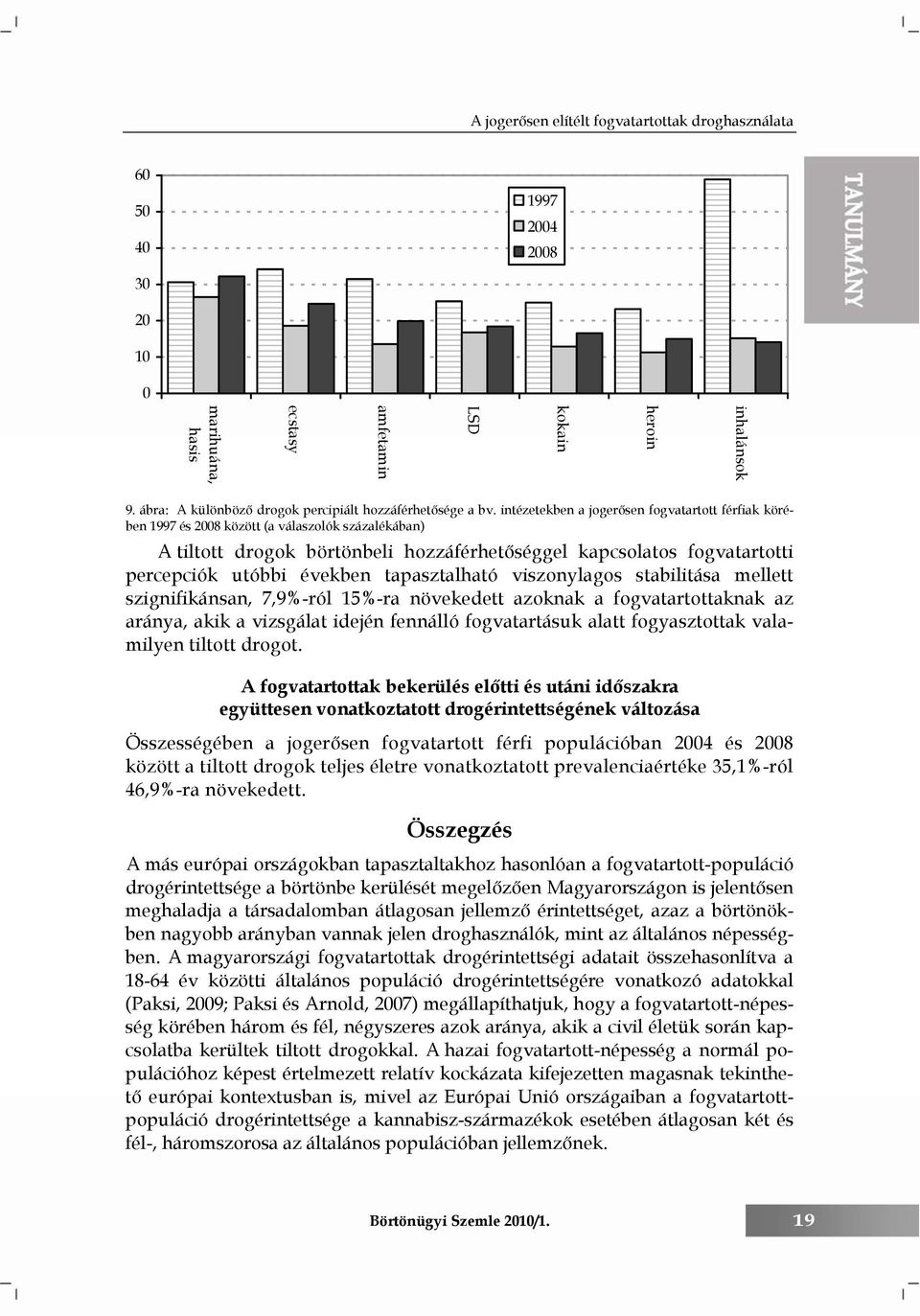 A jogerősen elítélt fogvatartottak droghasználata

TANULMÁNY

60
50
40
30
20
10
0

1997
2004
2008

marihuána, hasis
ecstasy
amfetamin
LSD
kokain
heroin
inhalánsok

9. ábra: A különböző drogok percipiált hozzáférhetősége a bv. intézetekben a jogerősen fogvatartott férfiak körében 1997 és 2008 között (a válaszolók százalékában)

A tiltott drogok börtönbeli hozzáférhetőséggel kapcsolatos fogvatartotti percepciók utóbbi években tapasztalható viszonylagos stabilitása mellett szignifikánsan, 7,9%-ról 15%-ra növekedett azoknak a fogvatartottaknak az aránya, akik a vizsgálat idején fennálló fogvatartásuk alatt fogyasztottak valamilyen tiltott drogot.

A fogvatartottak bekerülés előtti és utáni időszakra együttesen vonatkoztatott drogérintettségének változása

Összességében a jogerősen fogvatartott férfi populációban 2004 és 2008 között a tiltott drogok teljes életre vonatkoztatott prevalenciaértéke 35,1%-ról 46,9%-ra növekedett.

Összegzés

A más európai országokban tapasztaltakhoz hasonlóan a fogvatartott-populáció drogérintettsége a börtönbe kerülését megelőzően Magyarországon is jelentősen meghaladja a társadalomban átlagosan jellemző érintettséget, azaz a börtönökben nagyobb arányban vannak jelen droghasználók, mint az általános népességben. A magyarországi fogvatartottak drogérintettségi adatait összehasonlítva a 18-64 év közötti általános populáció drogérintettségére vonatkozó adatokkal (Paksi, 2009; Paksi és Arnold, 2007) megállapíthatjuk, hogy a fogvatartott-népesség körében három és fél, négyszeres azok aránya, akik a civil életük során kapcsolatba kerültek tiltott drogokkal. A hazai fogvatartott-népesség a normál populációhoz képest értelmezett relatív kockázata kifejezetten magasnak tekinthető európai kontextusban is, mivel az Európai Unió országaiban a fogvatartott-populáció drogérintettsége a kannabisz-származékok esetében átlagosan két és fél-, háromszorosa az általános populációban jellemzőnek.

Börtönügyi Szemle 2010/1.

19